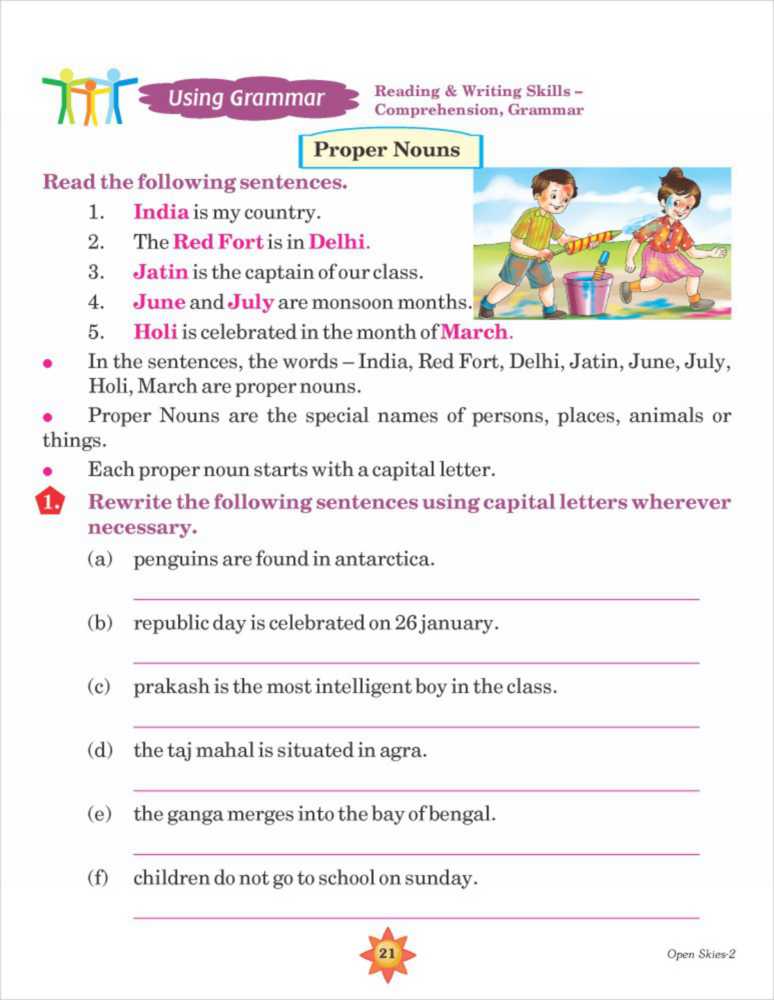 Using Grammar

Reading & Writing Skills – Comprehension, Grammar

Proper Nouns

Read the following sentences.

1. India is my country.
2. The Red Fort is in Delhi.
3. Jatin is the captain of our class.
4. June and July are monsoon months.
5. Holi is celebrated in the month of March.

• In the sentences, the words – India, Red Fort, Delhi, Jatin, June, July, Holi, March are proper nouns.

• Proper Nouns are the special names of persons, places, animals or things.

• Each proper noun starts with a capital letter.

1. Rewrite the following sentences using capital letters wherever necessary.

(a) penguins are found in antarctica.

(b) republic day is celebrated on 26 january.

(c) prakash is the most intelligent boy in the class.

(d) the taj mahal is situated in agra.

(e) the ganga merges into the bay of bengal.

(f) children do not go to school on sunday.

21

Open Skies-2